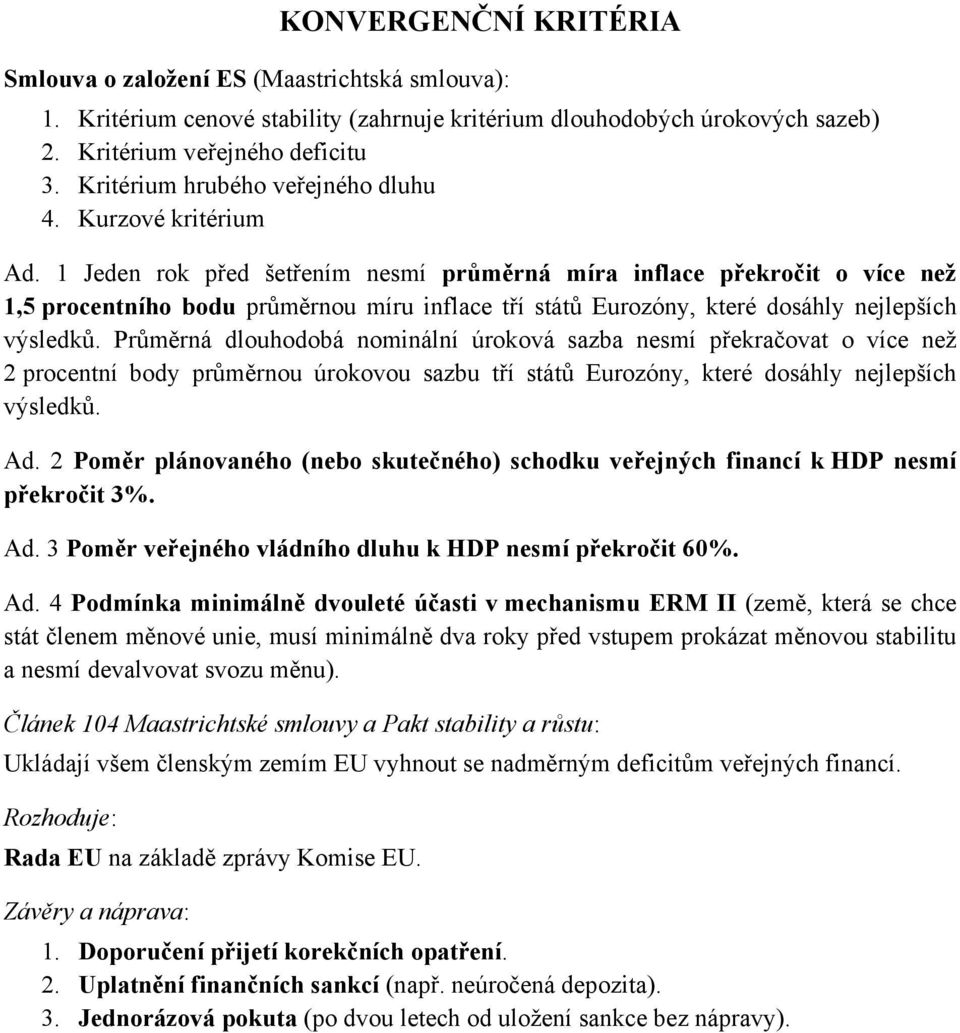 KONVERGENČNÍ KRITÉRIA

Smlouva o založení ES (Maastrichtská smlouva):
1. Kritérium cenové stability (zahrnuje kritérium dlouhodobých úrokových sazeb)
2. Kritérium veřejného deficitu
3. Kritérium hrubého veřejného dluhu
4. Kurzové kritérium

Ad. 1 Jeden rok před šetřením nesmí průměrná míra inflace překročit o více než 1,5 procentního bodu průměrnou míru inflace tří států Eurozóny, které dosáhly nejlepších výsledků. Průměrná dlouhodobá nominální úroková sazba nesmí překračovat o více než 2 procentní body průměrnou úrokovou sazbu tří států Eurozóny, které dosáhly nejlepších výsledků.

Ad. 2 Poměr plánovaného (nebo skutečného) schodku veřejných financí k HDP nesmí překročit 3%.

Ad. 3 Poměr veřejného vládního dluhu k HDP nesmí překročit 60%.

Ad. 4 Podmínka minimálně dvouleté účasti v mechanismu ERM II (země, která se chce stát členem měnové unie, musí minimálně dva roky před vstupem prokázat měnovou stabilitu a nesmí devalvovat svozu měnu).

Článek 104 Maastrichtské smlouvy a Pakt stability a růstu:

Ukládají všem členským zemím EU vyhnout se nadměrným deficitům veřejných financí.

Rozhoduje:

Rada EU na základě zprávy Komise EU.

Závěry a náprava:
1. Doporučení přijetí korekčních opatření.
2. Uplatnění finančních sankcí (např. neúročená depozita).
3. Jednorázová pokuta (po dvou letech od uložení sankce bez nápravy).